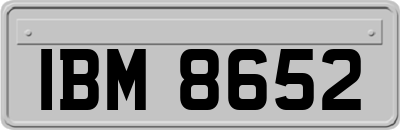 IBM 8652